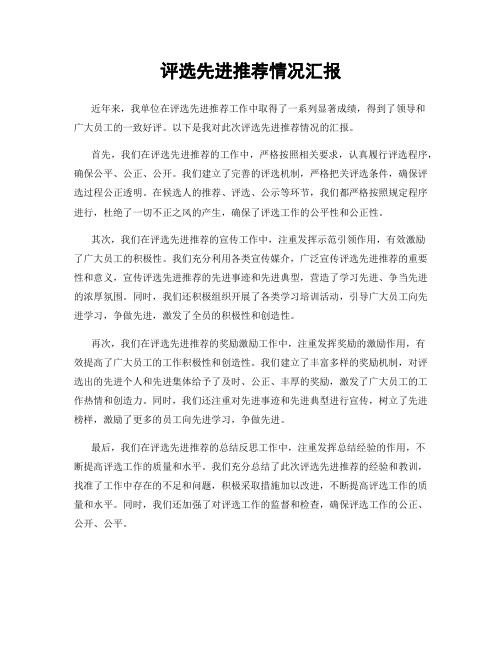 评选先进推荐情况汇报

近年来，我单位在评选先进推荐工作中取得了一系列显著成绩，得到了领导和广大员工的一致好评。以下是我对此次评选先进推荐情况的汇报。

首先，我们在评选先进推荐的工作中，严格按照相关要求，认真履行评选程序，确保公平、公正、公开。我们建立了完善的评选机制，严格把关评选条件，确保评选过程公正透明。在候选人的推荐、评选、公示等环节，我们都严格按照规定程序进行，杜绝了一切不正之风的产生，确保了评选工作的公平性和公正性。

其次，我们在评选先进推荐的宣传工作中，注重发挥示范引领作用，有效激励了广大员工的积极性。我们充分利用各类宣传媒介，广泛宣传评选先进推荐的重要性和意义，宣传评选先进推荐的先进事迹和先进典型，营造了学习先进、争当先进的浓厚氛围。同时，我们还积极组织开展了各类学习培训活动，引导广大员工向先进学习，争做先进，激发了全员的积极性和创造性。

再次，我们在评选先进推荐的奖励激励工作中，注重发挥奖励的激励作用，有效提高了广大员工的工作积极性和创造性。我们建立了丰富多样的奖励机制，对评选出的先进个人和先进集体给予了及时、公正、丰厚的奖励，激发了广大员工的工作热情和创造力。同时，我们还注重对先进事迹和先进典型进行宣传，树立了先进榜样，激励了更多的员工向先进学习，争做先进。

最后，我们在评选先进推荐的总结反思工作中，注重发挥总结经验的作用，不断提高评选工作的质量和水平。我们充分总结了此次评选先进推荐的经验和教训，找准了工作中存在的不足和问题，积极采取措施加以改进，不断提高评选工作的质量和水平。同时，我们还加强了对评选工作的监督和检查，确保评选工作的公正、公开、公平。